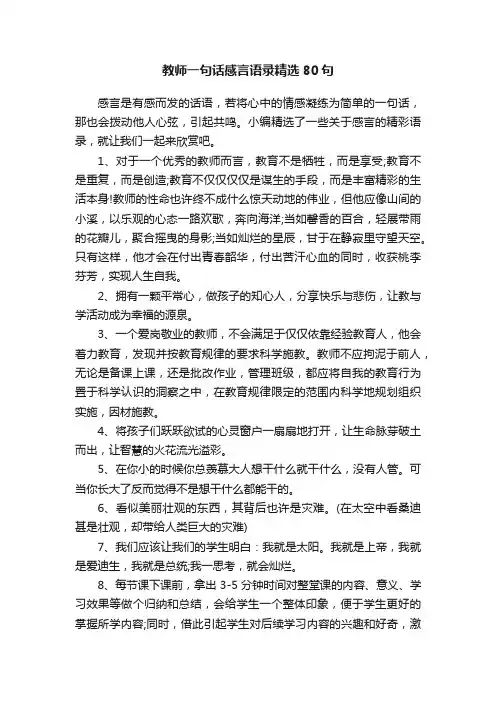 教师一句话感言语录精选 80 句

感言是有感而发的话语，若将心中的情感凝练为简单的一句话，那也会拨动他人心弦，引起共鸣。小编精选了一些关于感言的精彩语录，就让我们一起来欣赏吧。

1、对于一个优秀的教师而言，教育不是牺牲，而是享受;教育不是重复，而是创造;教育不仅仅仅仅是谋生的手段，而是丰富精彩的生活本身!教师的性命也许终不成什么惊天动地的伟业，但他应像山间的小溪，以乐观的心态一路欢歌，奔向海洋;当如馨香的百合，轻展带雨的花瓣儿，聚合摇曳的身影;当如灿烂的星辰，甘于在静寂里守望天空。只有这样，他才会在付出青春韶华，付出苦汗心血的同时，收获桃李芬芳，实现人生自我。

2、拥有一颗平常心，做孩子的知心人，分享快乐与悲伤，让教与学活动成为幸福的源泉。

3、一个爱岗敬业的教师，不会满足于仅仅依靠经验教育人，他会着力教育，发现并按教育规律的要求科学施教。教师不应拘泥于前人，无论是备课上课，还是批改作业，管理班级，都应将自我的教育行为置于科学认识的洞察之中，在教育规律限定的范围内科学地规划组织实施，因材施教。

4、将孩子们跃跃欲试的心灵窗户一扇扇地打开，让生命脉芽破土而出，让智慧的火花流光溢彩。

5、在你小的时候你总羡慕大人想干什么就干什么，没有人管。可当你长大了反而觉得不是想干什么都能干的。

6、看似美丽壮观的东西，其背后也许是灾难。(在太空中看桑迪甚是壮观，却带给人类巨大的灾难)

7、我们应该让我们的学生明白：我就是太阳。我就是上帝，我就是爱迪生，我就是总统;我一思考，就会灿烂。

8、每节课下课前，拿出 3-5 分钟时间对整堂课的内容、意义、学习效果等做个归纳和总结，会给学生一个整体印象，便于学生更好的掌握所学内容;同时，借此引起学生对后续学习内容的兴趣和好奇，激